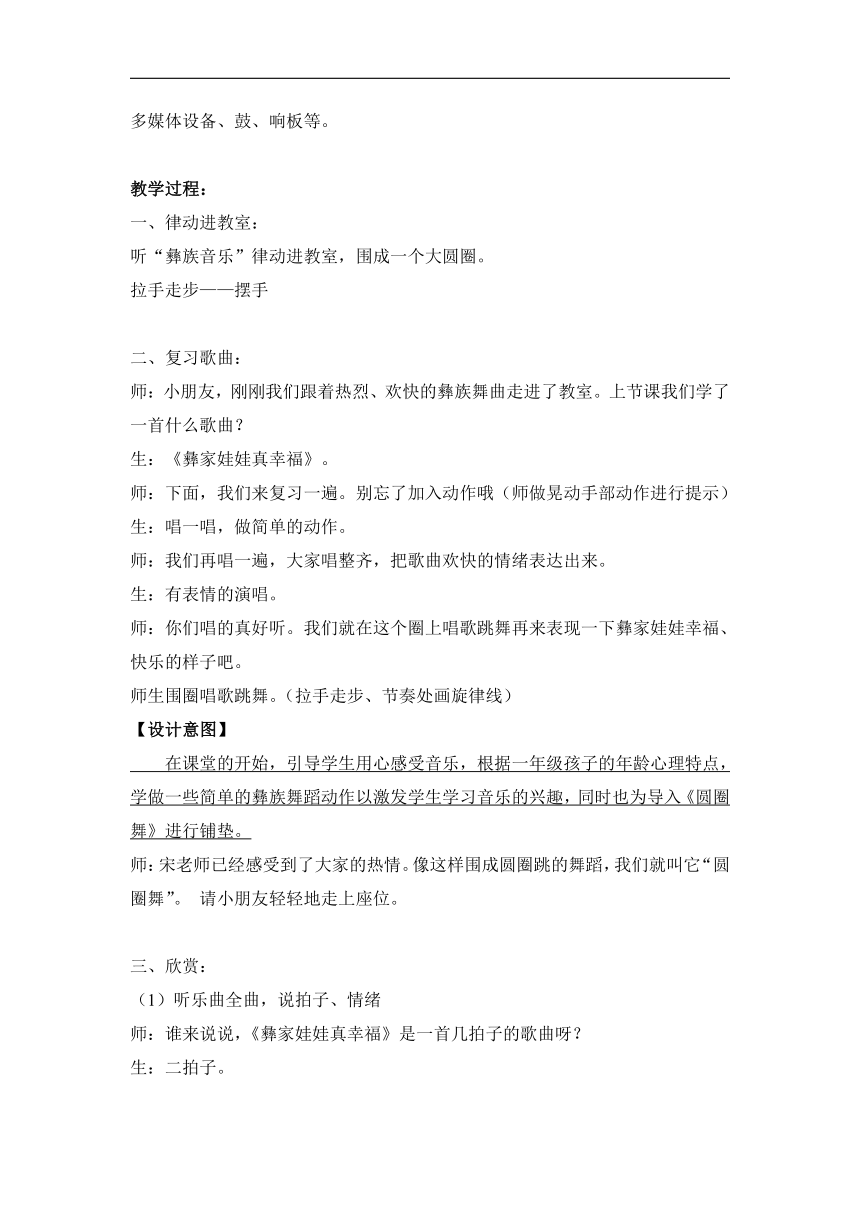 多媒体设备、鼓、响板等。

教学过程：
一、律动进教室：
听“彝族音乐”律动进教室，围成一个大圆圈。
拉手走步——摆手

二、复习歌曲：
师：小朋友，刚刚我们跟着热烈、欢快的彝族舞曲走进了教室。上节课我们学了一首什么歌曲？
生：《彝家娃娃真幸福》。
师：下面，我们来复习一遍。别忘了加入动作哦（师做晃动手部动作进行提示）
生：唱一唱，做简单的动作。
师：我们再唱一遍，大家唱整齐，把歌曲欢快的情绪表达出来。
生：有表情的演唱。
师：你们唱的真好听。我们就在这个圈上唱歌跳舞再来表现一下彝家娃娃幸福、快乐的样子吧。
师生围圈唱歌跳舞。（拉手走步、节奏处画旋律线）
【设计意图】
在课堂的开始，引导学生用心感受音乐，根据一年级孩子的年龄心理特点，学做一些简单的彝族舞蹈动作以激发学生学习音乐的兴趣，同时也为导入《圆圈舞》进行铺垫。
师：宋老师已经感受到了大家的热情。像这样围成圆圈跳的舞蹈，我们就叫它“圆圈舞”。 请小朋友轻轻地走上座位。

三、欣赏：
（1）听乐曲全曲，说拍子、情绪
师：谁来说说，《彝家娃娃真幸福》是一首几拍子的歌曲呀？
生：二拍子。